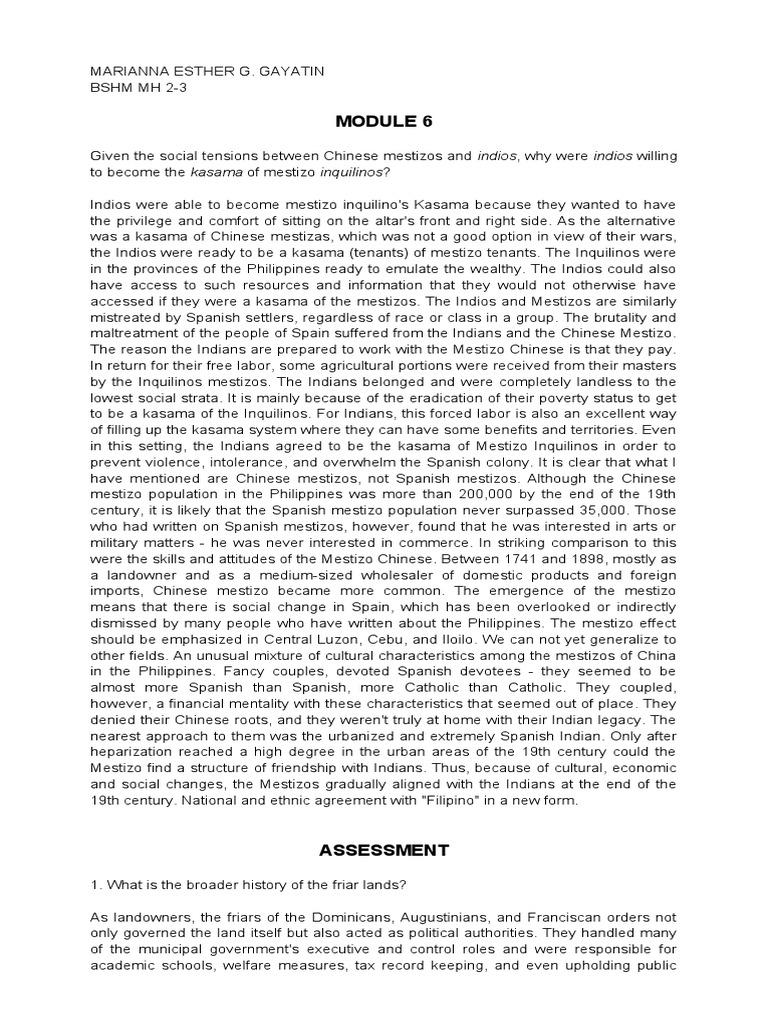 MARIANNA ESTHER G. GAYATIN
BSHM MH 2-3

MODULE 6

Given the social tensions between Chinese mestizos and indios, why were indios willing to become the kasama of mestizo inquilinos?

Indios were able to become mestizo inquilino's Kasama because they wanted to have the privilege and comfort of sitting on the altar's front and right side. As the alternative was a kasama of Chinese mestizas, which was not a good option in view of their wars, the Indios were ready to be a kasama (tenants) of mestizo tenants. The Inquilinos were in the provinces of the Philippines ready to emulate the wealthy. The Indios could also have access to such resources and information that they would not otherwise have accessed if they were a kasama of the mestizos. The Indios and Mestizos are similarly mistreated by Spanish settlers, regardless of race or class in a group. The brutality and maltreatment of the people of Spain suffered from the Indians and the Chinese Mestizo. The reason the Indians are prepared to work with the Mestizo Chinese is that they pay. In return for their free labor, some agricultural portions were received from their masters by the Inquilinos mestizos. The Indians belonged and were completely landless to the lowest social strata. It is mainly because of the eradication of their poverty status to get to be a kasama of the Inquilinos. For Indians, this forced labor is also an excellent way of filling up the kasama system where they can have some benefits and territories. Even in this setting, the Indians agreed to be the kasama of Mestizo Inquilinos in order to prevent violence, intolerance, and overwhelm the Spanish colony. It is clear that what I have mentioned are Chinese mestizos, not Spanish mestizos. Although the Chinese mestizo population in the Philippines was more than 200,000 by the end of the 19th century, it is likely that the Spanish mestizo population never surpassed 35,000. Those who had written on Spanish mestizos, however, found that he was interested in arts or military matters - he was never interested in commerce. In striking comparison to this were the skills and attitudes of the Mestizo Chinese. Between 1741 and 1898, mostly as a landowner and as a medium-sized wholesaler of domestic products and foreign imports, Chinese mestizo became more common. The emergence of the mestizo means that there is social change in Spain, which has been overlooked or indirectly dismissed by many people who have written about the Philippines. The mestizo effect should be emphasized in Central Luzon, Cebu, and Iloilo. We can not yet generalize to other fields. An unusual mixture of cultural characteristics among the mestizos of China in the Philippines. Fancy couples, devoted Spanish devotees - they seemed to be almost more Spanish than Spanish, more Catholic than Catholic. They coupled, however, a financial mentality with these characteristics that seemed out of place. They denied their Chinese roots, and they weren't truly at home with their Indian legacy. The nearest approach to them was the urbanized and extremely Spanish Indian. Only after heparization reached a high degree in the urban areas of the 19th century could the Mestizo find a structure of friendship with Indians. Thus, because of cultural, economic and social changes, the Mestizos gradually aligned with the Indians at the end of the 19th century. National and ethnic agreement with "Filipino" in a new form.

ASSESSMENT

1. What is the broader history of the friar lands?

As landowners, the friars of the Dominicans, Augustinians, and Franciscan orders not only governed the land itself but also acted as political authorities. They handled many of the municipal government's executive and control roles and were responsible for academic schools, welfare measures, tax record keeping, and even upholding public